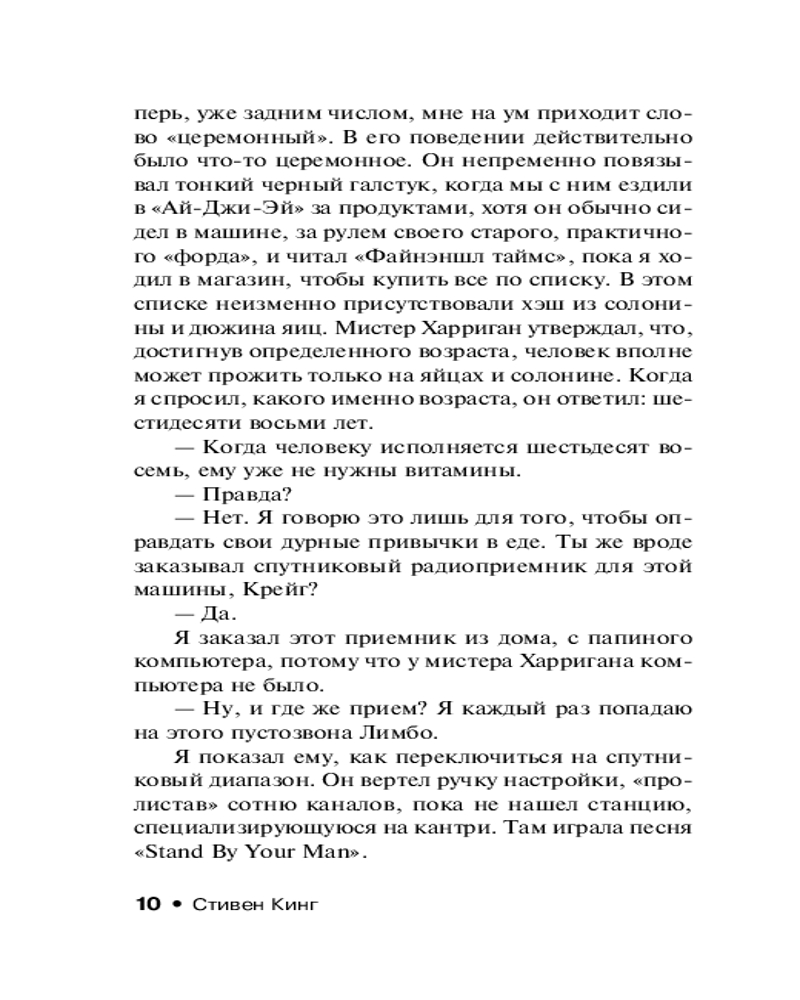 перь, уже задним числом, мне на ум приходит слово «церемонный». В его поведении действительно было что-то церемонное. Он непременно повязывал тонкий черный галстук, когда мы с ним ездили в «Ай-Джи-Эй» за продуктами, хотя он обычно сидел в машине, за рулем своего старого, практичного «форда», и читал «Файнэншл таймс», пока я ходил в магазин, чтобы купить все по списку. В этом списке неизменно присутствовали хэш из солонины и дюжина яиц. Мистер Харриган утверждал, что, достигнув определенного возраста, человек вполне может прожить только на яйцах и солонине. Когда я спросил, какого именно возраста, он ответил: шестидесяти восьми лет.

— Когда человеку исполняется шестьдесят восемь, ему уже не нужны витамины.

— Правда?

— Нет. Я говорю это лишь для того, чтобы оправдать свои дурные привычки в еде. Ты же вроде заказывал спутниковый радиоприемник для этой машины, Крейг?

— Да.

Я заказал этот приемник из дома, с папиного компьютера, потому что у мистера Харригана компьютера не было.

— Ну, и где же прием? Я каждый раз попадаю на этого пустозвона Лимбо.

Я показал ему, как переключиться на спутниковый диапазон. Он вертел ручку настройки, «пролистав» сотню каналов, пока не нашел станцию, специализирующуюся на кантри. Там играла песня «Stand By Your Man».

10 • Стивен Кинг